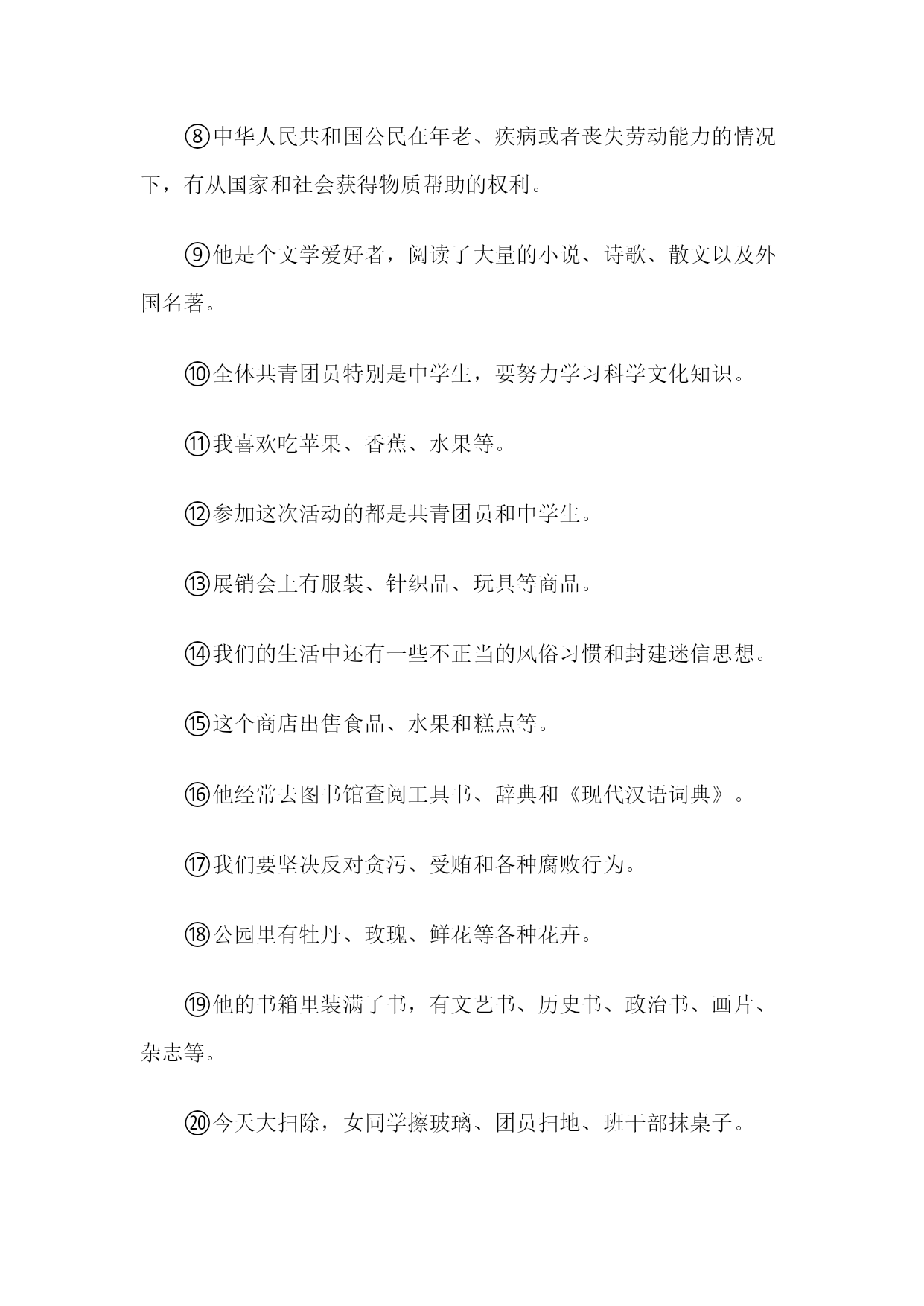 ⑧中华人民共和国公民在年老、疾病或者丧失劳动能力的情况下，有从国家和社会获得物质帮助的权利。

⑨他是个文学爱好者，阅读了大量的小说、诗歌、散文以及外国名著。

⑩全体共青团员特别是中学生，要努力学习科学文化知识。

⑪我喜欢吃苹果、香蕉、水果等。

⑫参加这次活动的都是共青团员和中学生。

⑬展销会上有服装、针织品、玩具等商品。

⑭我们的生活中还有一些不正当的风俗习惯和封建迷信思想。

⑮这个商店出售食品、水果和糕点等。

⑯他经常去图书馆查阅工具书、辞典和《现代汉语词典》。

⑰我们要坚决反对贪污、受贿和各种腐败行为。

⑱公园里有牡丹、玫瑰、鲜花等各种花卉。

⑲他的书箱里装满了书，有文艺书、历史书、政治书、画片、杂志等。

⑳今天大扫除，女同学擦玻璃、团员扫地、班干部抹桌子。